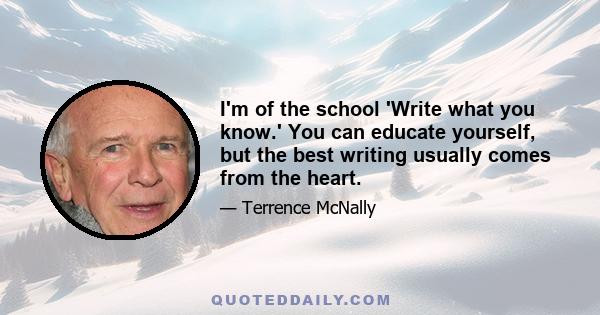 I'm of the school 'Write what you know.' You can educate yourself, but the best writing usually comes from the heart.

— Terrence McNally

QUOTEDDAILY.COM